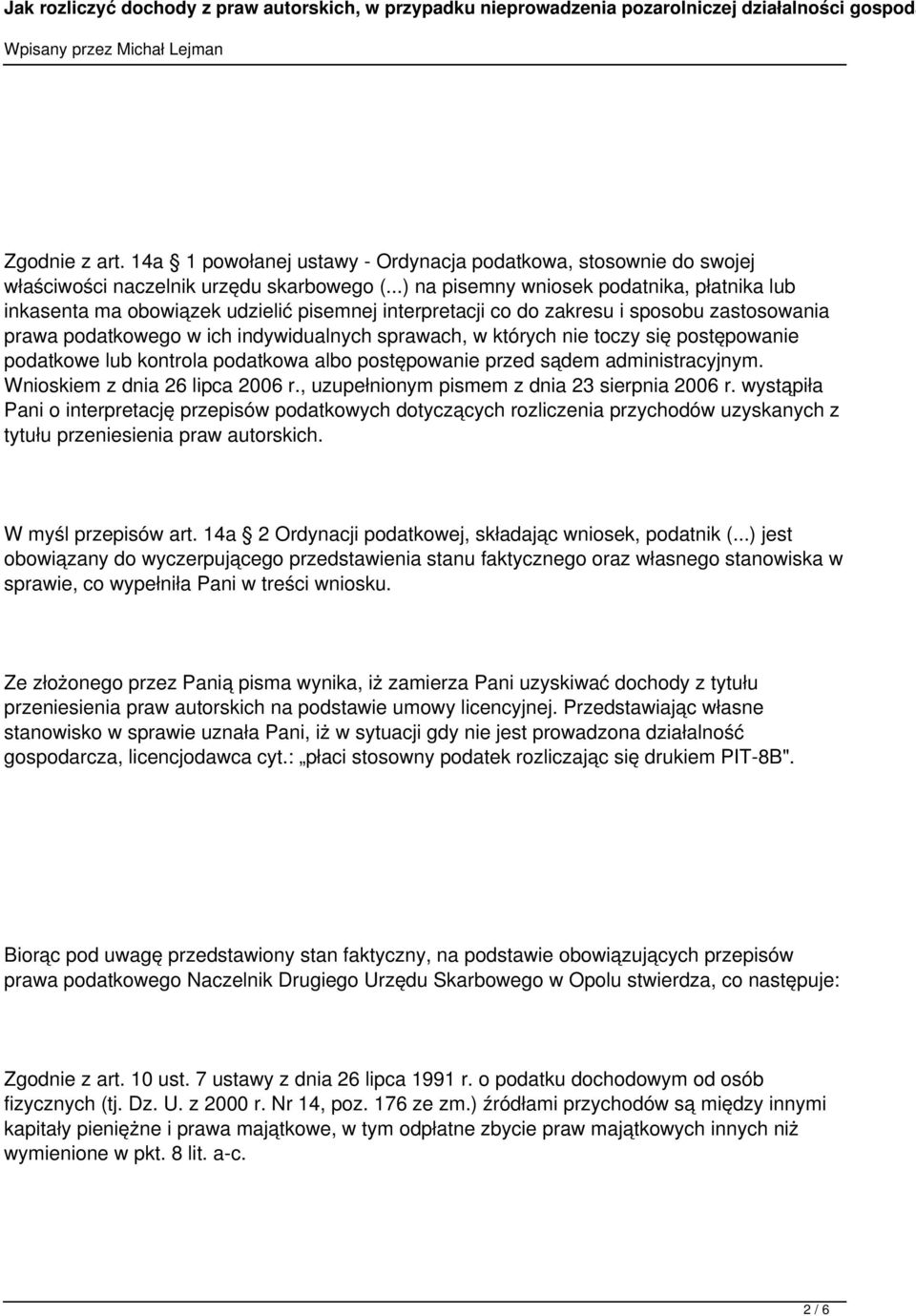 Jak rozliczyć dochody z praw autorskich, w przypadku nieprowadzenia pozarolniczej działalności gospod

Wpisany przez Michał Lejman

Zgodnie z art. 14a  1 powołanej ustawy - Ordynacja podatkowa, stosownie do swojej właściwości naczelnik urzędu skarbowego (...) na pisemny wniosek podatnika, płatnika lub inkasenta ma obowiązek udzielić pisemnej interpretacji co do zakresu i sposobu zastosowania prawa podatkowego w ich indywidualnych sprawach, w których nie toczy się postępowanie podatkowe lub kontrola podatkowa albo postępowanie przed sądem administracyjnym. Wnioskiem z dnia 26 lipca 2006 r., uzupełnionym pismem z dnia 23 sierpnia 2006 r. wystąpiła Pani o interpretację przepisów podatkowych dotyczących rozliczenia przychodów uzyskanych z tytułu przeniesienia praw autorskich.

W myśl przepisów art. 14a  2 Ordynacji podatkowej, składając wniosek, podatnik (...) jest obowiązany do wyczerpującego przedstawienia stanu faktycznego oraz własnego stanowiska w sprawie, co wypełniła Pani w treści wniosku.

Ze złożonego przez Panią pisma wynika, iż zamierza Pani uzyskiwać dochody z tytułu przeniesienia praw autorskich na podstawie umowy licencyjnej. Przedstawiając własne stanowisko w sprawie uznała Pani, iż w sytuacji gdy nie jest prowadzona działalność gospodarcza, licencjodawca cyt.: „płaci stosowny podatek rozliczając się drukiem PIT-8B".

Biorąc pod uwagę przedstawiony stan faktyczny, na podstawie obowiązujących przepisów prawa podatkowego Naczelnik Drugiego Urzędu Skarbowego w Opolu stwierdza, co następuje:

Zgodnie z art. 10 ust. 7 ustawy z dnia 26 lipca 1991 r. o podatku dochodowym od osób fizycznych (tj. Dz. U. z 2000 r. Nr 14, poz. 176 ze zm.) źródłami przychodów są między innymi kapitały pieniężne i prawa majątkowe, w tym odpłatne zbycie praw majątkowych innych niż wymienione w pkt. 8 lit. a-c.

2 / 6